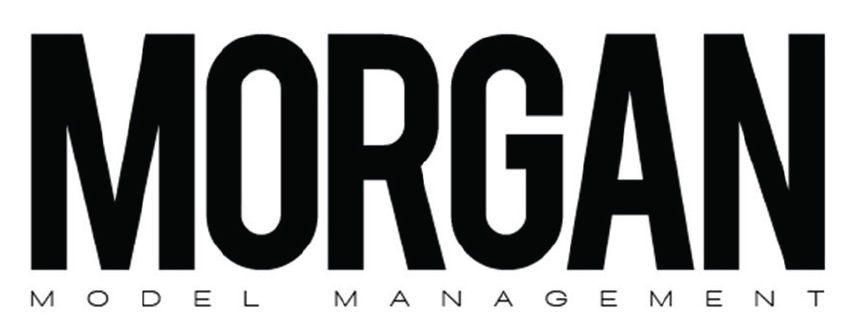 MORGAN
MODEL MANAGEMENT